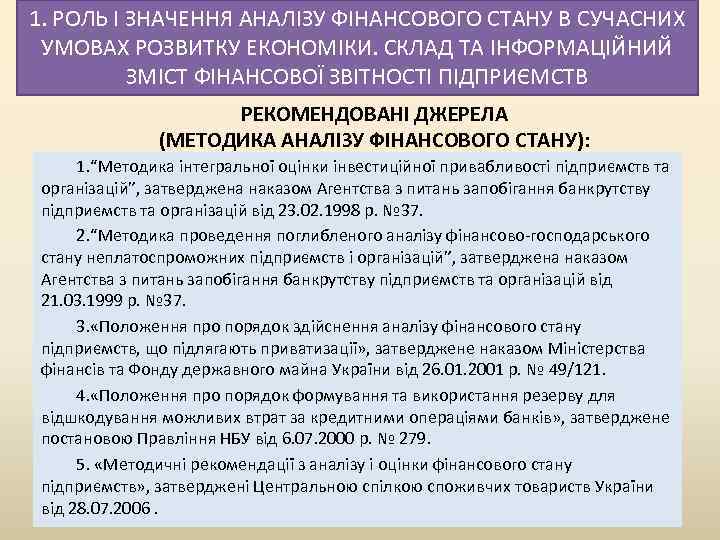 1. РОЛЬ І ЗНАЧЕННЯ АНАЛІЗУ ФІНАНСОВОГО СТАНУ В СУЧАСНИХ УМОВАХ РОЗВИТКУ ЕКОНОМІКИ. СКЛАД ТА ІНФОРМАЦІЙНИЙ ЗМІСТ ФІНАНСОВОЇ ЗВІТНОСТІ ПІДПРИЄМСТВ

РЕКОМЕНДОВАНІ ДЖЕРЕЛА
(МЕТОДИКА АНАЛІЗУ ФІНАНСОВОГО СТАНУ):

1.“Методика інтегральної оцінки інвестиційної привабливості підприємств та організацій”, затверджена наказом Агентства з питань запобігання банкрутству підприємств та організацій від 23.02.1998 р. №37.

2.“Методика проведення поглибленого аналізу фінансово-господарського стану неплатоспроможних підприємств і організацій”, затверджена наказом Агентства з питань запобігання банкрутству підприємств та організацій від 21.03.1999 р. №37.

3.«Положення про порядок здійснення аналізу фінансового стану підприємств, що підлягають приватизації», затверджене наказом Міністерства фінансів та Фонду державного майна України від 26.01.2001 р. № 49/121.

4.«Положення про порядок формування та використання резерву для відшкодування можливих втрат за кредитними операціями банків», затверджене постановою Правління НБУ від 6.07.2000 р. № 279.

5. «Методичні рекомендації з аналізу і оцінки фінансового стану підприємств», затверджені Центральною спілкою споживчих товариств України від 28.07.2006 .